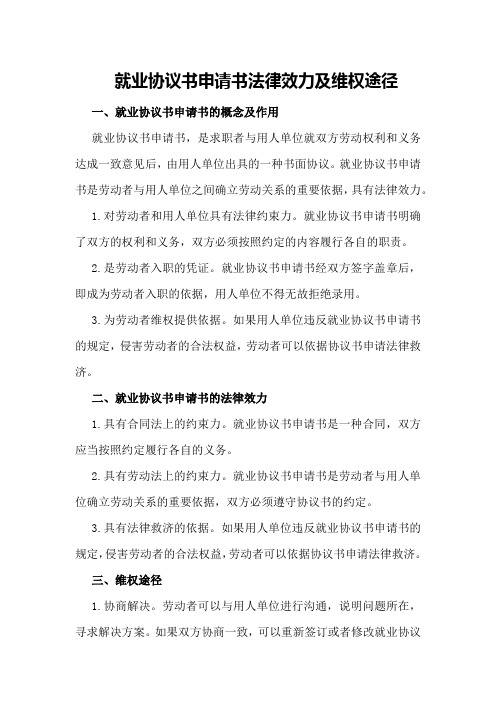 就业协议书申请书法律效力及维权途径

一、就业协议书申请书的概念及作用

就业协议书申请书，是求职者与用人单位就双方劳动权利和义务达成一致意见后，由用人单位出具的一种书面协议。就业协议书申请书是劳动者与用人单位之间确立劳动关系的重要依据，具有法律效力。

1.对劳动者和用人单位具有法律约束力。就业协议书申请书明确了双方的权利和义务，双方必须按照约定的内容履行各自的职责。

2.是劳动者入职的凭证。就业协议书申请书经双方签字盖章后，即成为劳动者入职的依据，用人单位不得无故拒绝录用。

3.为劳动者维权提供依据。如果用人单位违反就业协议书申请书的规定，侵害劳动者的合法权益，劳动者可以依据协议书申请法律救济。

二、就业协议书申请书的法律效力

1.具有合同法上的约束力。就业协议书申请书是一种合同，双方应当按照约定履行各自的义务。

2.具有劳动法上的约束力。就业协议书申请书是劳动者与用人单位确立劳动关系的重要依据，双方必须遵守协议书的约定。

3.具有法律救济的依据。如果用人单位违反就业协议书申请书的规定，侵害劳动者的合法权益，劳动者可以依据协议书申请法律救济。

三、维权途径

1.协商解决。劳动者可以与用人单位进行沟通，说明问题所在，寻求解决方案。如果双方协商一致，可以重新签订或者修改就业协议